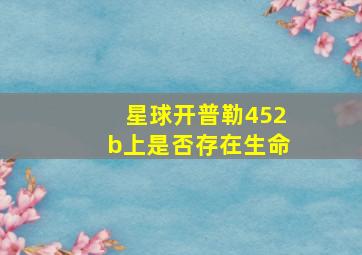 星球开普勒452b上是否存在生命